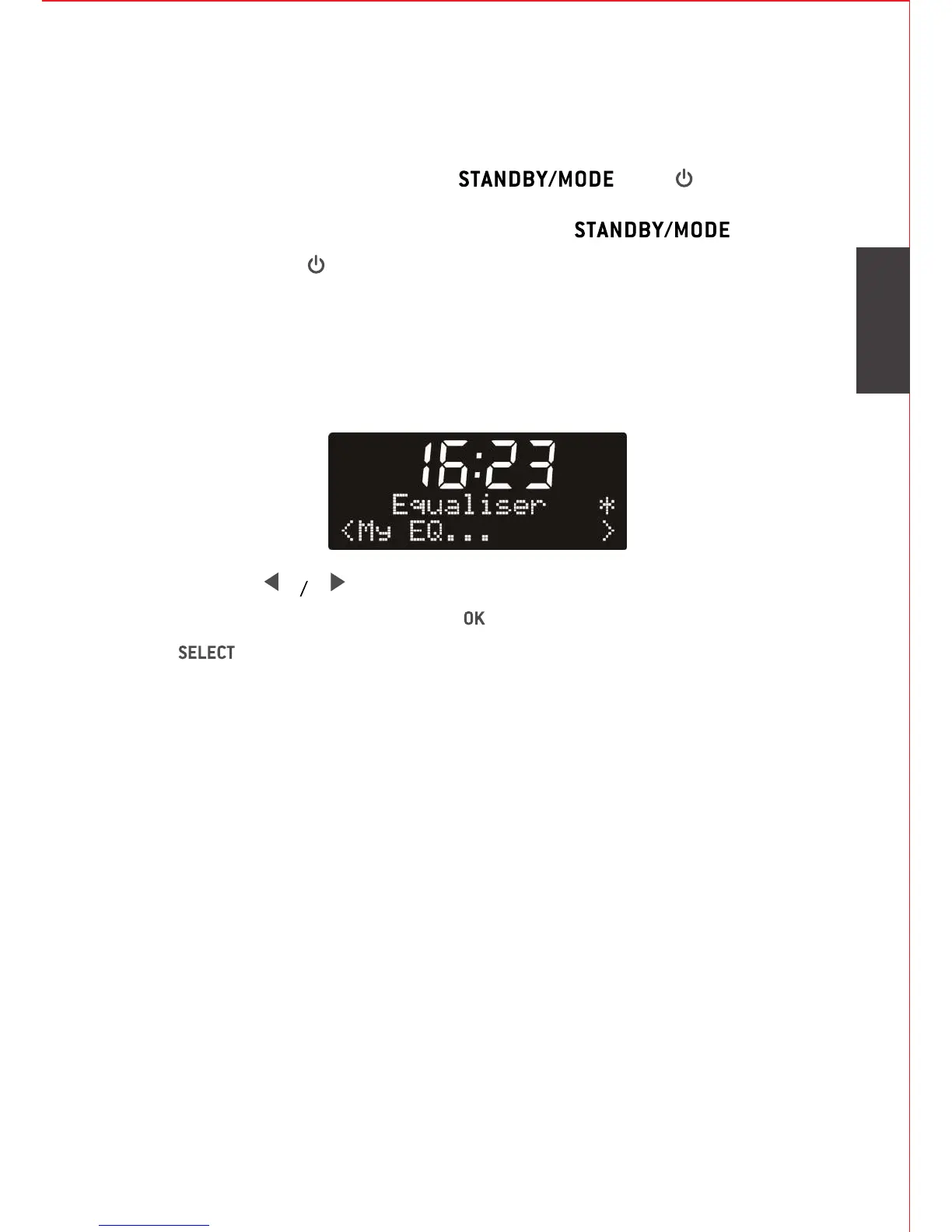 STANDBY/MODE

STANDBY/MODE

16:23
Equaliser *
<My EQ... >

/

OK

SELECT